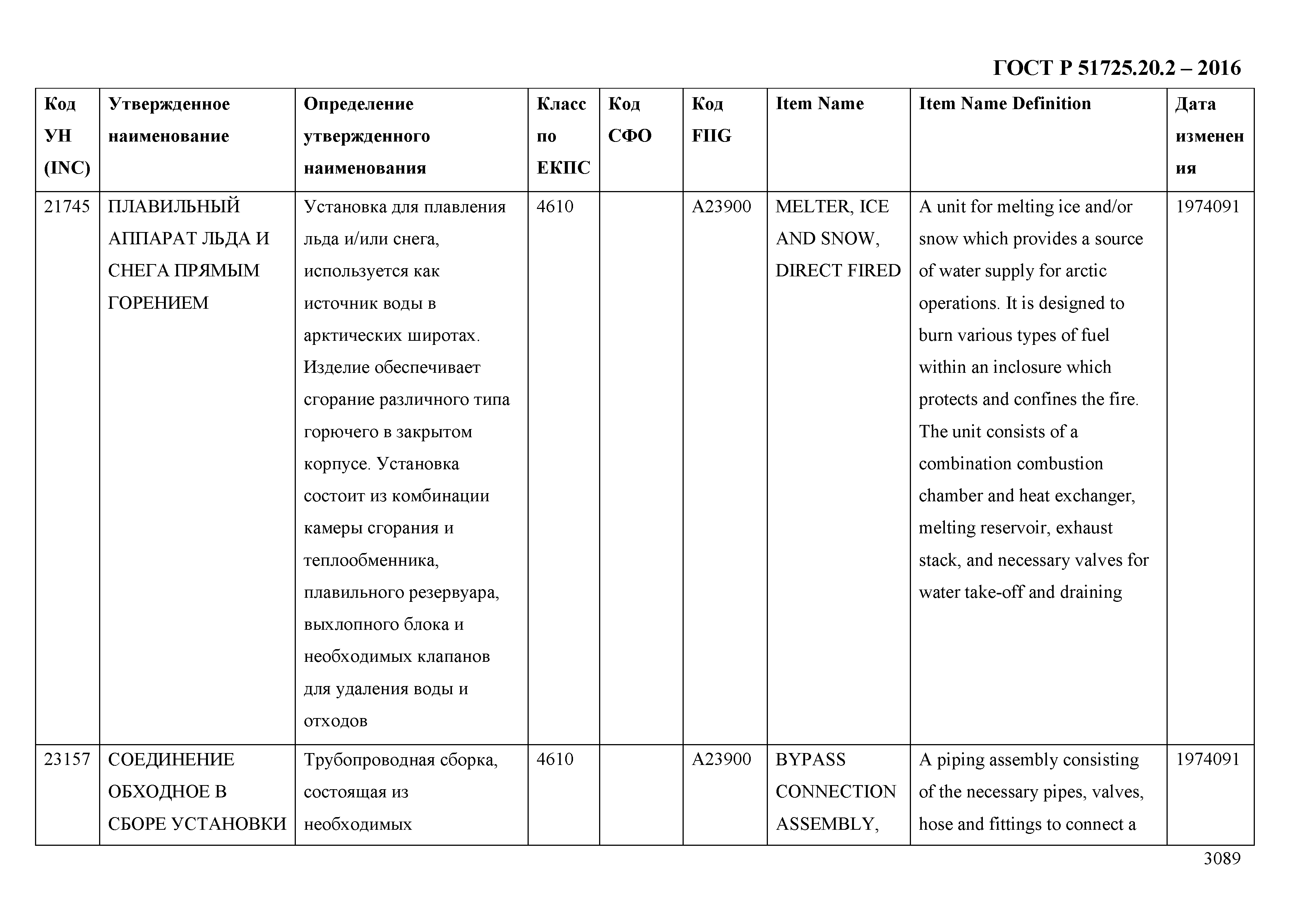 ГОСТ Р 51725.20.2 – 2016

| Код УН (INC) | Утвержденное наименование | Определение утвержденного наименования | Класс по ЕКПС | Код СФО | Код FIIG | Item Name | Item Name Definition | Дата изменения |
|---|---|---|---|---|---|---|---|---|
| 21745 | ПЛАВИЛЬНЫЙ АППАРАТ ЛЬДА И СНЕГА ПРЯМЫМ ГОРЕНИЕМ | Установка для плавления льда и/или снега, используется как источник воды в арктических широтах. Изделие обеспечивает сгорание различного типа горючего в закрытом корпусе. Установка состоит из комбинации камеры сгорания и теплообменника, плавильного резервуара, выхлопного блока и необходимых клапанов для удаления воды и отходов | 4610 | | A23900 | MELTER, ICE AND SNOW, DIRECT FIRED | A unit for melting ice and/or snow which provides a source of water supply for arctic operations. It is designed to burn various types of fuel within an inclosure which protects and confines the fire. The unit consists of a combination combustion chamber and heat exchanger, melting reservoir, exhaust stack, and necessary valves for water take-off and draining | 1974091 |
| 23157 | СОЕДИНЕНИЕ ОБХОДНОЕ В СБОРЕ УСТАНОВКИ | Трубопроводная сборка, состоящая из необходимых | 4610 | | A23900 | BYPASS CONNECTION ASSEMBLY, | A piping assembly consisting of the necessary pipes, valves, hose and fittings to connect a | 1974091 |

3089